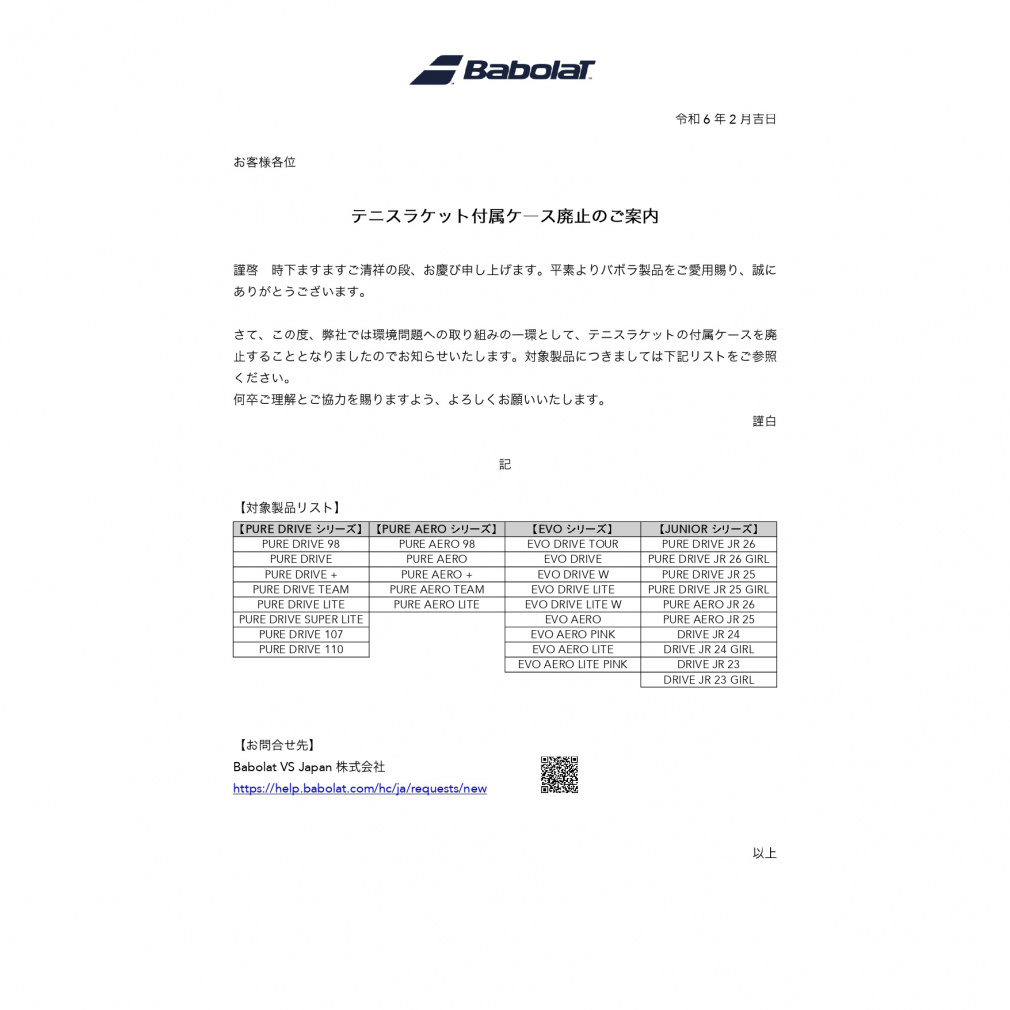 Babolat

令和 6 年 2 月吉日

お客様各位

テニスラケット付属ケ―ス廃止のご案内

謹啓　時下ますますご清祥の段、お慶び申し上げます。平素よりバボラ製品をご愛用賜り、誠にありがとうございます。

さて、この度、弊社では環境問題への取り組みの一環として、テニスラケットの付属ケースを廃止することとなりましたのでお知らせいたします。対象製品につきましては下記リストをご参照ください。
何卒ご理解とご協力を賜りますよう、よろしくお願いいたします。

謹白

記

【対象製品リスト】

| 【PURE DRIVE シリーズ】 | 【PURE AERO シリーズ】 | 【EVO シリーズ】 | 【JUNIOR シリーズ】 |
|---|---|---|---|
| PURE DRIVE 98 | PURE AERO 98 | EVO DRIVE TOUR | PURE DRIVE JR 26 |
| PURE DRIVE | PURE AERO | EVO DRIVE | PURE DRIVE JR 26 GIRL |
| PURE DRIVE + | PURE AERO + | EVO DRIVE W | PURE DRIVE JR 25 |
| PURE DRIVE TEAM | PURE AERO TEAM | EVO DRIVE LITE | PURE DRIVE JR 25 GIRL |
| PURE DRIVE LITE | PURE AERO LITE | EVO DRIVE LITE W | PURE AERO JR 26 |
| PURE DRIVE SUPER LITE | | EVO AERO | PURE AERO JR 25 |
| PURE DRIVE 107 | | EVO AERO PINK | DRIVE JR 24 |
| PURE DRIVE 110 | | EVO AERO LITE | DRIVE JR 24 GIRL |
| | | EVO AERO LITE PINK | DRIVE JR 23 |
| | | | DRIVE JR 23 GIRL |

【お問合せ先】
Babolat VS Japan 株式会社
https://help.babolat.com/hc/ja/requests/new

以上